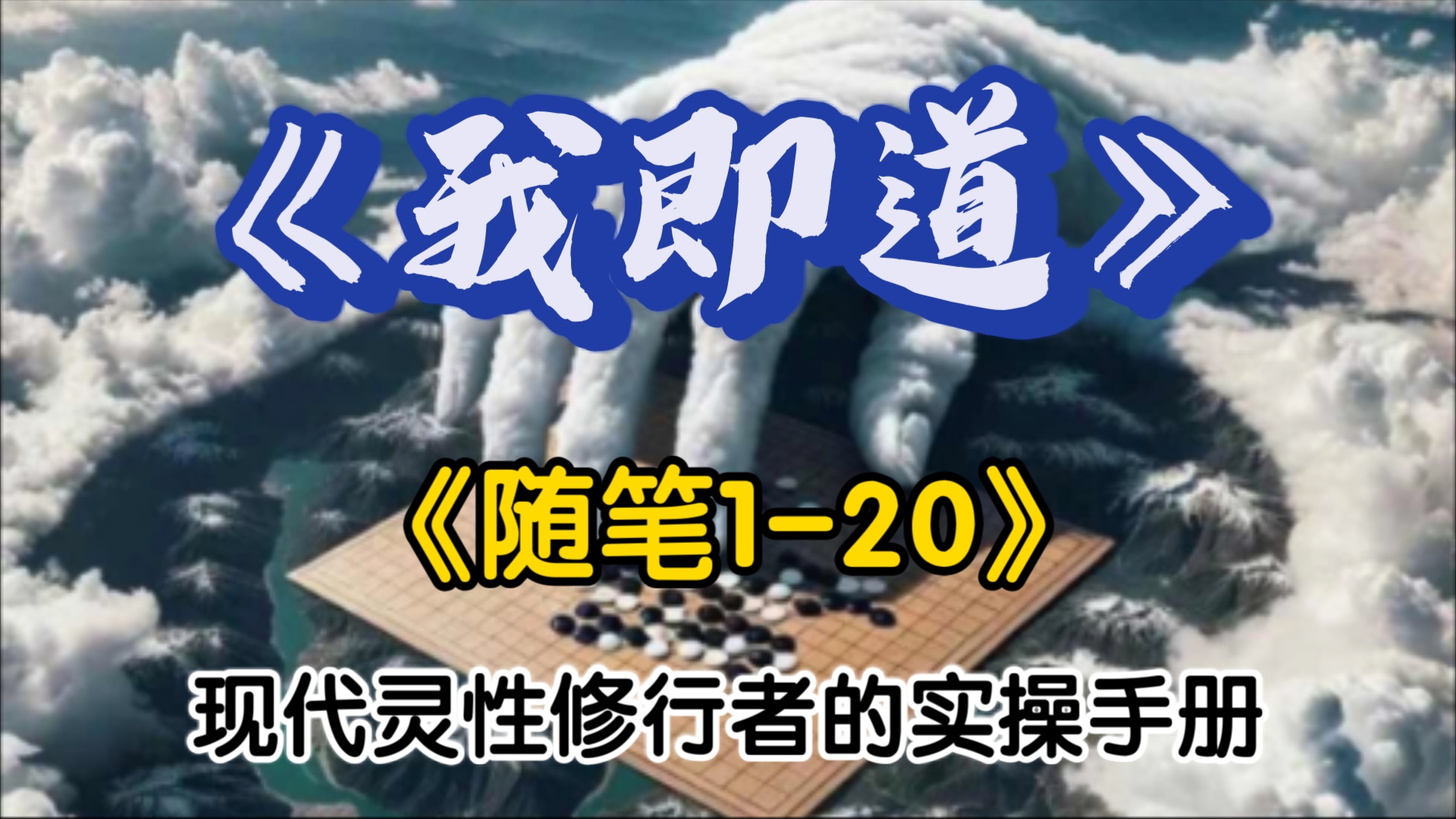 《我即道》

《随笔1-20》

现代灵性修行者的实操手册